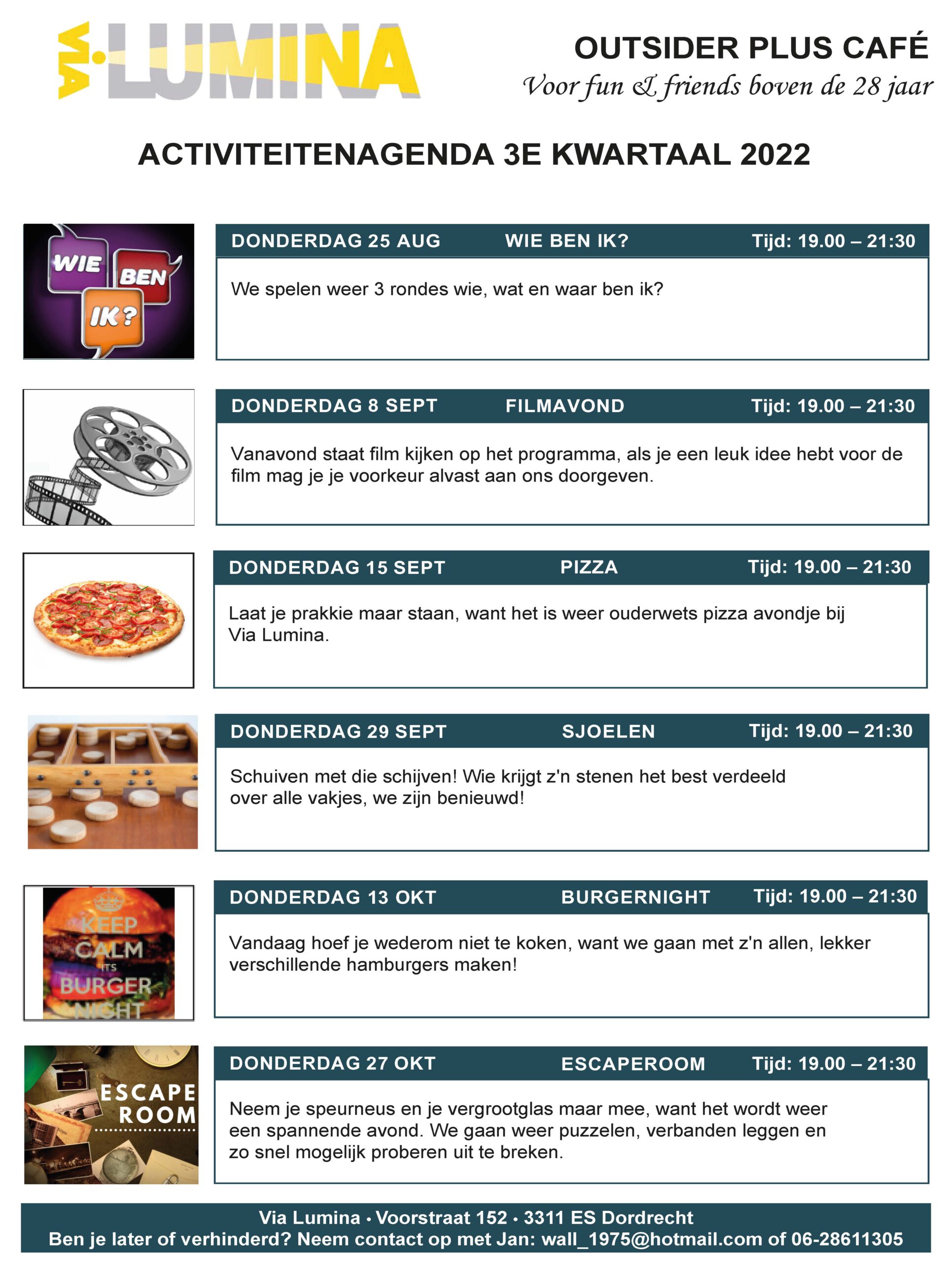 VIA LUMINA

OUTSIDER PLUS CAFÉ
Voor fun & friends boven de 28 jaar

ACTIVITEITENAGENDA 3E KWARTAAL 2022

WIE BEN IK?

DONDERDAG 25 AUG WIE BEN IK? Tijd: 19.00 – 21:30

We spelen weer 3 rondes wie, wat en waar ben ik?

DONDERDAG 8 SEPT FILMAVOND Tijd: 19.00 – 21:30

Vanavond staat film kijken op het programma, als je een leuk idee hebt voor de film mag je je voorkeur alvast aan ons doorgeven.

DONDERDAG 15 SEPT PIZZA Tijd: 19.00 – 21:30

Laat je prakkie maar staan, want het is weer ouderwets pizza avondje bij Via Lumina.

DONDERDAG 29 SEPT SJOELEN Tijd: 19.00 – 21:30

Schuiven met die schijven! Wie krijgt z'n stenen het best verdeeld over alle vakjes, we zijn benieuwd!

KEEP CALM ITS BURGER NIGHT

DONDERDAG 13 OKT BURGERNIGHT Tijd: 19.00 – 21:30

Vandaag hoef je wederom niet te koken, want we gaan met z'n allen, lekker verschillende hamburgers maken!

ESCAPE ROOM

DONDERDAG 27 OKT ESCAPEROOM Tijd: 19.00 – 21:30

Neem je speurneus en je vergrootglas maar mee, want het wordt weer een spannende avond. We gaan weer puzzelen, verbanden leggen en zo snel mogelijk proberen uit te breken.

Via Lumina • Voorstraat 152 • 3311 ES Dordrecht
Ben je later of verhinderd? Neem contact op met Jan: wall_1975@hotmail.com of 06-28611305